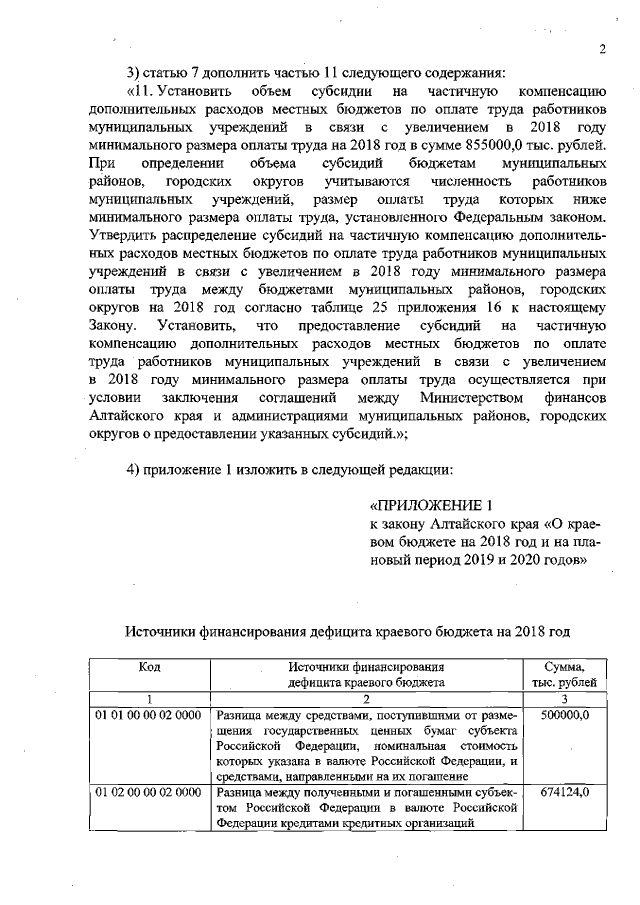 2

3) статью 7 дополнить частью 11 следующего содержания:

«11. Установить объем субсидии на частичную компенсацию дополнительных расходов местных бюджетов по оплате труда работников муниципальных учреждений в связи с увеличением в 2018 году минимального размера оплаты труда на 2018 год в сумме 855000,0 тыс. рублей. При определении объема субсидий бюджетам муниципальных районов, городских округов учитываются численность работников муниципальных учреждений, размер оплаты труда которых ниже минимального размера оплаты труда, установленного Федеральным законом. Утвердить распределение субсидий на частичную компенсацию дополнительных расходов местных бюджетов по оплате труда работников муниципальных учреждений в связи с увеличением в 2018 году минимального размера оплаты труда между бюджетами муниципальных районов, городских округов на 2018 год согласно таблице 25 приложения 16 к настоящему Закону. Установить, что предоставление субсидий на частичную компенсацию дополнительных расходов местных бюджетов по оплате труда работников муниципальных учреждений в связи с увеличением в 2018 году минимального размера оплаты труда осуществляется при условии заключения соглашений между Министерством финансов Алтайского края и администрациями муниципальных районов, городских округов о предоставлении указанных субсидий.»;

4) приложение 1 изложить в следующей редакции:

«ПРИЛОЖЕНИЕ 1
к закону Алтайского края «О краевом бюджете на 2018 год и на плановый период 2019 и 2020 годов»

Источники финансирования дефицита краевого бюджета на 2018 год

| Код | Источники финансирования дефицита краевого бюджета | Сумма, тыс. рублей |
|---|---|---|
| 1 | 2 | 3 |
| 01 01 00 00 02 0000 | Разница между средствами, поступившими от размещения государственных ценных бумаг субъекта Российской Федерации, номинальная стоимость которых указана в валюте Российской Федерации, и средствами, направленными на их погашение | 500000,0 |
| 01 02 00 00 02 0000 | Разница между полученными и погашенными субъектом Российской Федерации в валюте Российской Федерации кредитами кредитных организаций | 674124,0 |